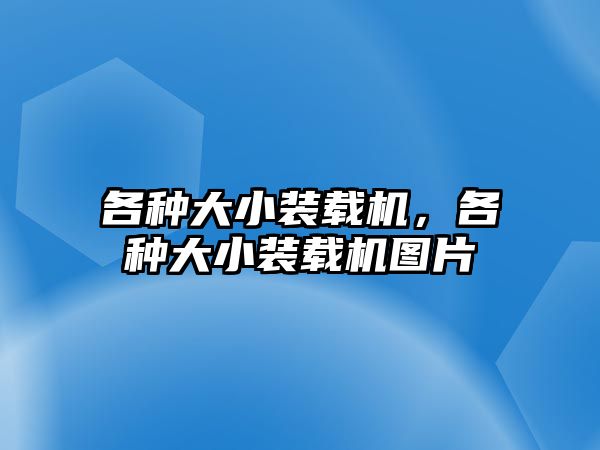 各种大小装载机，各种大小装载机图片